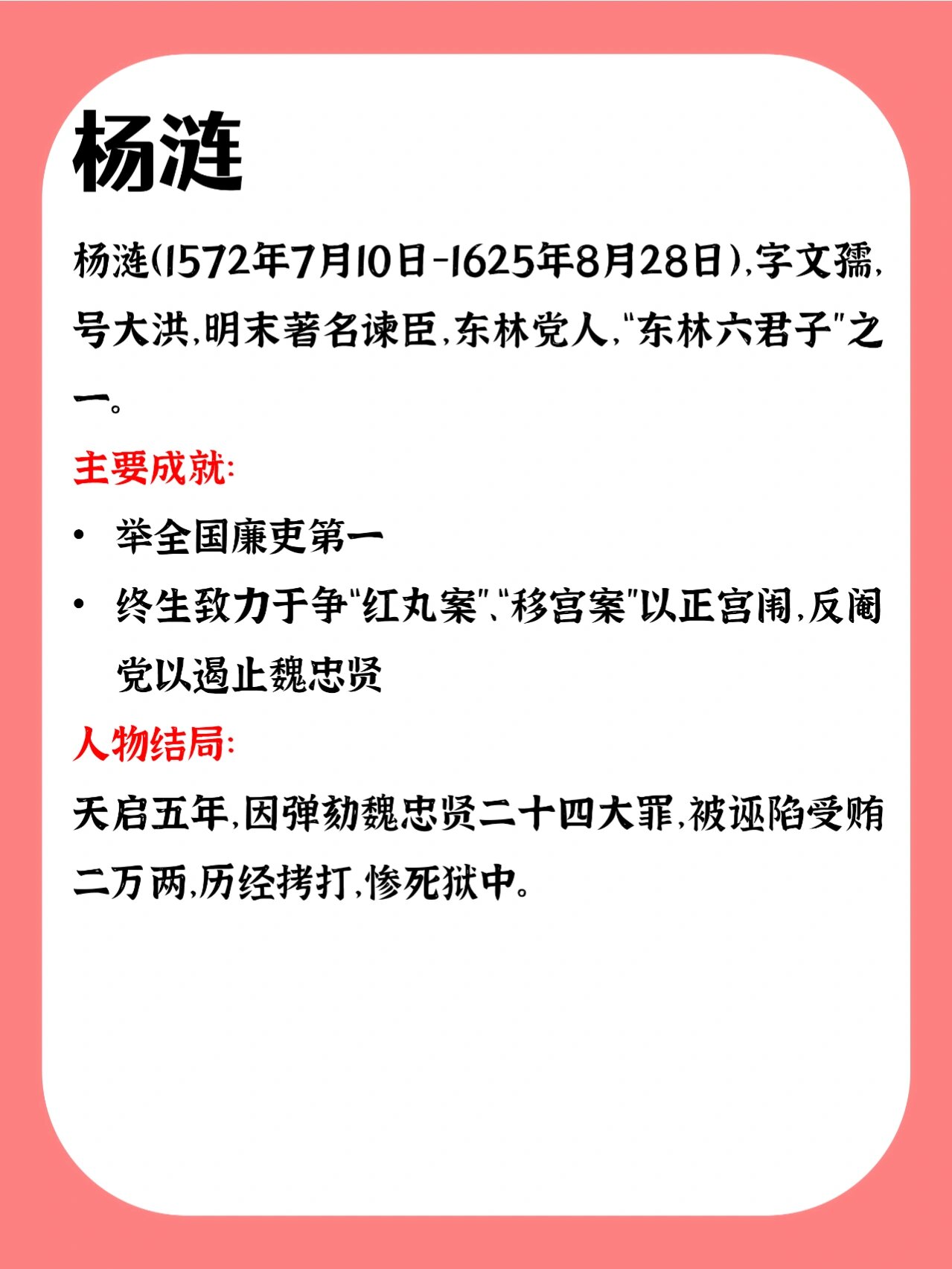 杨涟

杨涟(1572年7月10日-1625年8月28日),字文孺,号大洪,明末著名谏臣,东林党人,"东林六君子"之一。

主要成就:

• 举全国廉吏第一
• 终生致力于争"红丸案"、"移宫案"以正宫闱,反阉党以遏止魏忠贤

人物结局:

天启五年,因弹劾魏忠贤二十四大罪,被诬陷受贿二万两,历经拷打,惨死狱中。